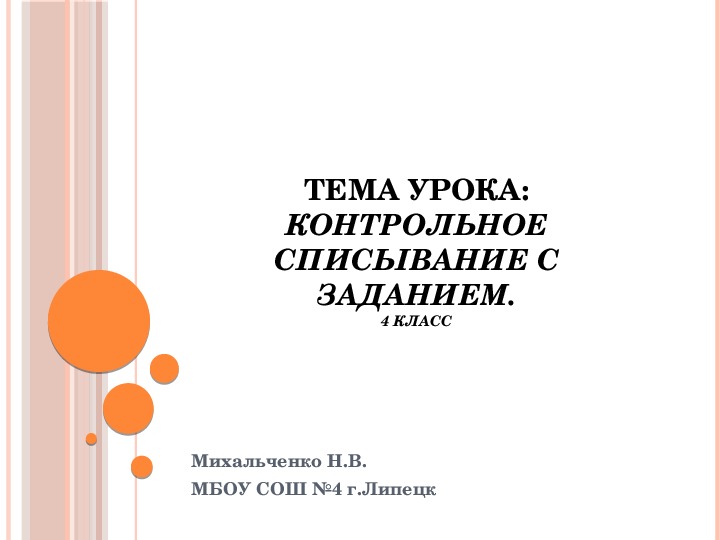 ТЕМА УРОКА: КОНТРОЛЬНОЕ СПИСЫВАНИЕ С ЗАДАНИЕМ.
4 КЛАСС

Михальченко Н.В.
МБОУ СОШ №4 г.Липецк